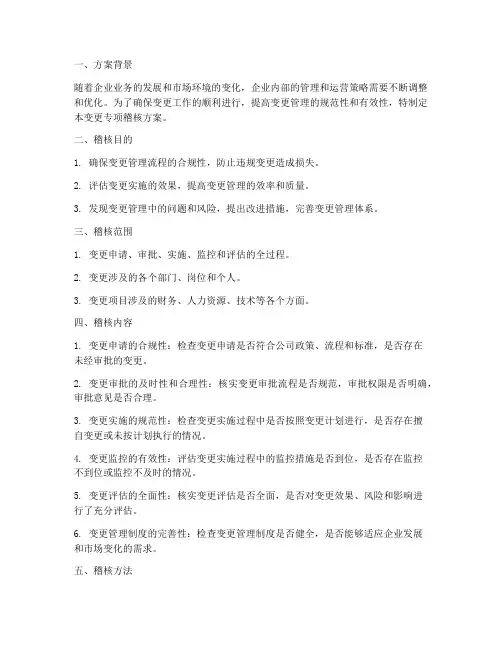 一、方案背景

随着企业业务的发展和市场环境的变化，企业内部的管理和运营策略需要不断调整和优化。为了确保变更工作的顺利进行，提高变更管理的规范性和有效性，特制定本变更专项稽核方案。

二、稽核目的

1. 确保变更管理流程的合规性，防止违规变更造成损失。

2. 评估变更实施的效果，提高变更管理的效率和质量。

3. 发现变更管理中的问题和风险，提出改进措施，完善变更管理体系。

三、稽核范围

1. 变更申请、审批、实施、监控和评估的全过程。

2. 变更涉及的各个部门、岗位和个人。

3. 变更项目涉及的财务、人力资源、技术等各个方面。

四、稽核内容

1. 变更申请的合规性：检查变更申请是否符合公司政策、流程和标准，是否存在未经审批的变更。

2. 变更审批的及时性和合理性：核实变更审批流程是否规范，审批权限是否明确，审批意见是否合理。

3. 变更实施的规范性：检查变更实施过程中是否按照变更计划进行，是否存在擅自变更或未按计划执行的情况。

4. 变更监控的有效性：评估变更实施过程中的监控措施是否到位，是否存在监控不到位或监控不及时的情况。

5. 变更评估的全面性：核实变更评估是否全面，是否对变更效果、风险和影响进行了充分评估。

6. 变更管理制度的完善性：检查变更管理制度是否健全，是否能够适应企业发展和市场变化的需求。

五、稽核方法